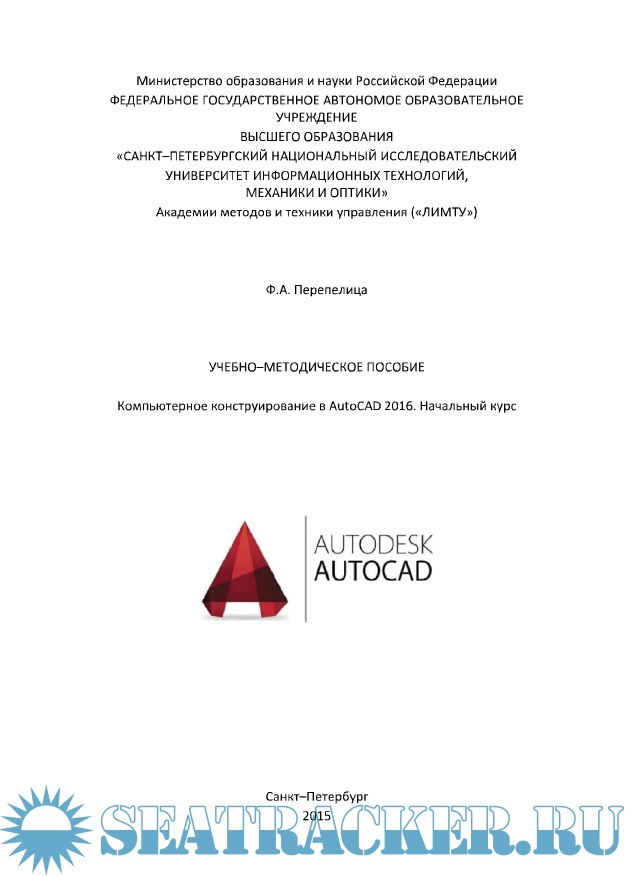 Министерство образования и науки Российской Федерации
ФЕДЕРАЛЬНОЕ ГОСУДАРСТВЕННОЕ АВТОНОМОЕ ОБРАЗОВАТЕЛЬНОЕ УЧРЕЖДЕНИЕ
ВЫСШЕГО ОБРАЗОВАНИЯ
«САНКТ–ПЕТЕРБУРГСКИЙ НАЦИОНАЛЬНЫЙ ИССЛЕДОВАТЕЛЬСКИЙ УНИВЕРСИТЕТ ИНФОРМАЦИОННЫХ ТЕХНОЛОГИЙ, МЕХАНИКИ И ОПТИКИ»
Академии методов и техники управления («ЛИМТУ»)

Ф.А. Перепелица

УЧЕБНО–МЕТОДИЧЕСКОЕ ПОСОБИЕ

Компьютерное конструирование в AutoCAD 2016. Начальный курс

AUTODESK
AUTOCAD

Санкт–Петербург
2015

SEATRACKER.RU